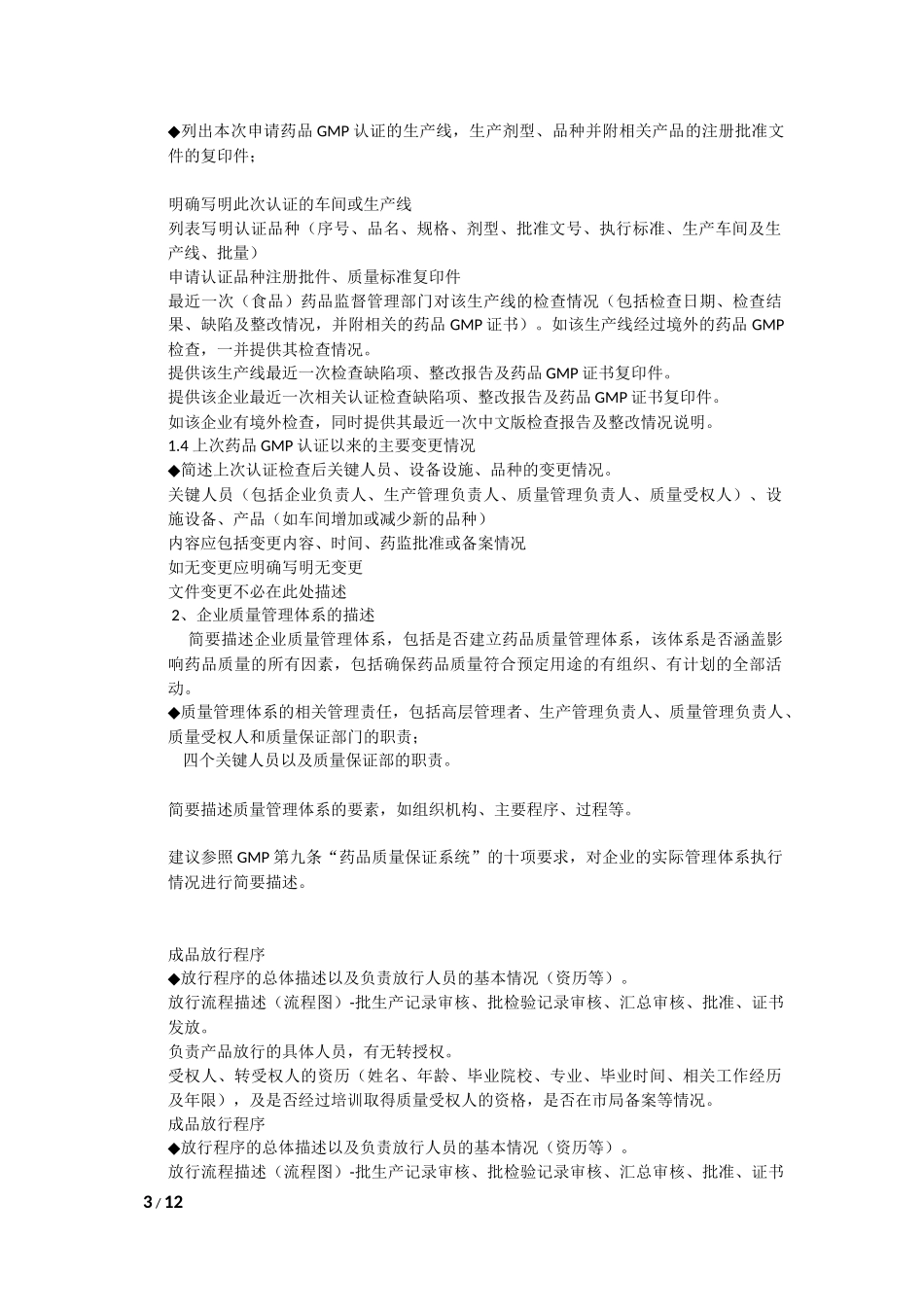 ◆列出本次申请药品GMP认证的生产线，生产剂型、品种并附相关产品的注册批准文件的复印件；

明确写明此次认证的车间或生产线

列表写明认证品种（序号、品名、规格、剂型、批准文号、执行标准、生产车间及生产线、批量）

申请认证品种注册批件、质量标准复印件

最近一次（食品）药品监督管理部门对该生产线的检查情况（包括检查日期、检查结果、缺陷及整改情况，并附相关的药品GMP证书）。如该生产线经过境外的药品GMP检查，一并提供其检查情况。

提供该生产线最近一次检查缺陷项、整改报告及药品GMP证书复印件。

提供该企业最近一次相关认证检查缺陷项、整改报告及药品GMP证书复印件。

如该企业有境外检查，同时提供其最近一次中文版检查报告及整改情况说明。

1.4上次药品GMP认证以来的主要变更情况

◆简述上次认证检查后关键人员、设备设施、品种的变更情况。

关键人员（包括企业负责人、生产管理负责人、质量管理负责人、质量受权人）、设施设备、产品（如车间增加或减少新的品种）

内容应包括变更内容、时间、药监批准或备案情况

如无变更应明确写明无变更

文件变更不必在此处描述

2、企业质量管理体系的描述

简要描述企业质量管理体系，包括是否建立药品质量管理体系，该体系是否涵盖影响药品质量的所有因素，包括确保药品质量符合预定用途的有组织、有计划的全部活动。

◆质量管理体系的相关管理责任，包括高层管理者、生产管理负责人、质量管理负责人、质量受权人和质量保证部门的职责；

四个关键人员以及质量保证部的职责。

简要描述质量管理体系的要素，如组织机构、主要程序、过程等。

建议参照GMP第九条“药品质量保证系统”的十项要求，对企业的实际管理体系执行情况进行简要描述。

成品放行程序

◆放行程序的总体描述以及负责放行人员的基本情况（资历等）。

放行流程描述（流程图）-批生产记录审核、批检验记录审核、汇总审核、批准、证书发放。

负责产品放行的具体人员，有无转授权。

受权人、转受权人的资历（姓名、年龄、毕业院校、专业、毕业时间、相关工作经历及年限），及是否经过培训取得质量受权人的资格，是否在市局备案等情况。

成品放行程序

◆放行程序的总体描述以及负责放行人员的基本情况（资历等）。

放行流程描述（流程图）-批生产记录审核、批检验记录审核、汇总审核、批准、证书

3 / 12